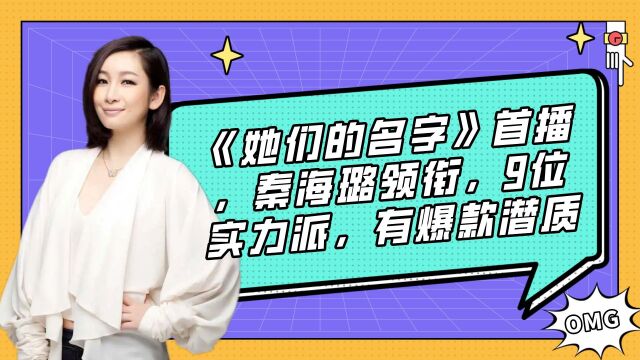 《她们的名字》首播，秦海璐领衔，9位实力派，有爆款潜质

OMG